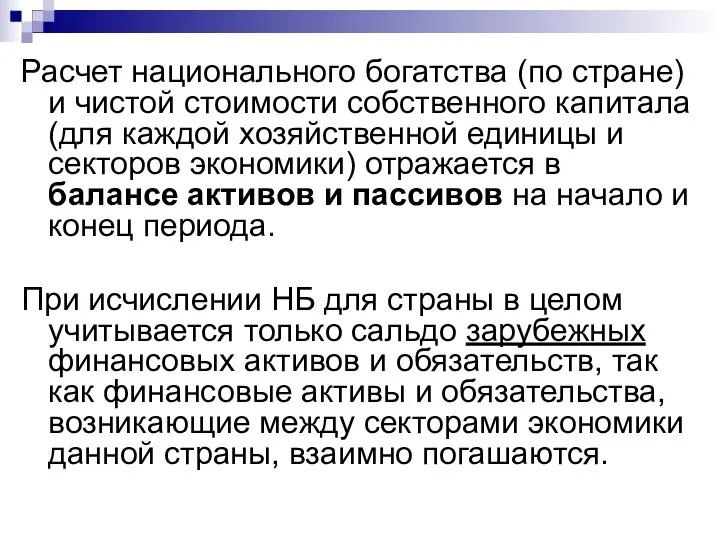 Расчет национального богатства (по стране) и чистой стоимости собственного капитала (для каждой хозяйственной единицы и секторов экономики) отражается в балансе активов и пассивов на начало и конец периода.

При исчислении НБ для страны в целом учитывается только сальдо зарубежных финансовых активов и обязательств, так как финансовые активы и обязательства, возникающие между секторами экономики данной страны, взаимно погашаются.